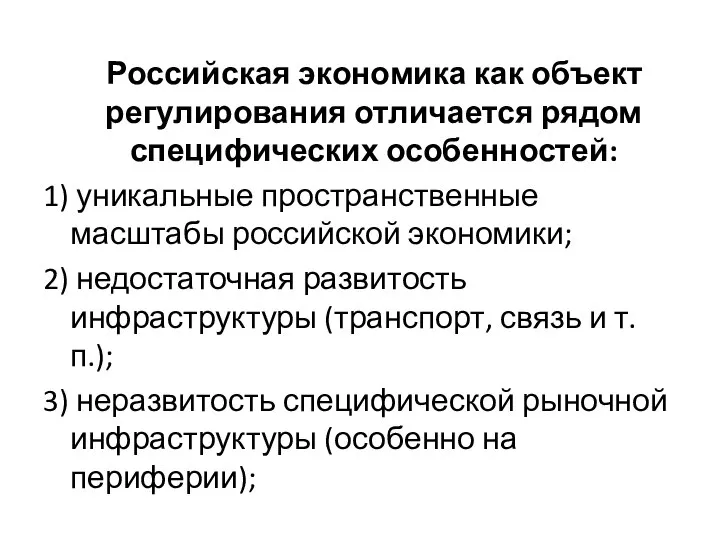 Российская экономика как объект регулирования отличается рядом специфических особенностей:

1) уникальные пространственные масштабы российской экономики;

2) недостаточная развитость инфраструктуры (транспорт, связь и т. п.);

3) неразвитость специфической рыночной инфраструктуры (особенно на периферии);